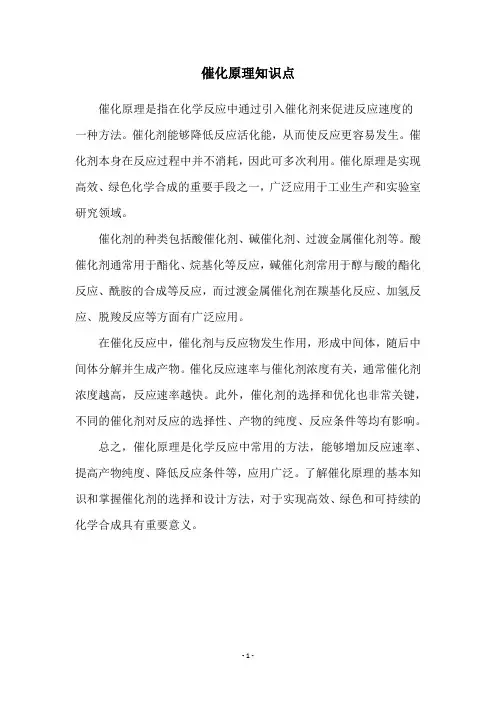 催化原理知识点

催化原理是指在化学反应中通过引入催化剂来促进反应速度的一种方法。催化剂能够降低反应活化能，从而使反应更容易发生。催化剂本身在反应过程中并不消耗，因此可多次利用。催化原理是实现高效、绿色化学合成的重要手段之一，广泛应用于工业生产和实验室研究领域。

催化剂的种类包括酸催化剂、碱催化剂、过渡金属催化剂等。酸催化剂通常用于酯化、烷基化等反应，碱催化剂常用于醇与酸的酯化反应、酰胺的合成等反应，而过渡金属催化剂在羰基化反应、加氢反应、脱羧反应等方面有广泛应用。

在催化反应中，催化剂与反应物发生作用，形成中间体，随后中间体分解并生成产物。催化反应速率与催化剂浓度有关，通常催化剂浓度越高，反应速率越快。此外，催化剂的选择和优化也非常关键，不同的催化剂对反应的选择性、产物的纯度、反应条件等均有影响。

总之，催化原理是化学反应中常用的方法，能够增加反应速率、提高产物纯度、降低反应条件等，应用广泛。了解催化原理的基本知识和掌握催化剂的选择和设计方法，对于实现高效、绿色和可持续的化学合成具有重要意义。

- 1 -